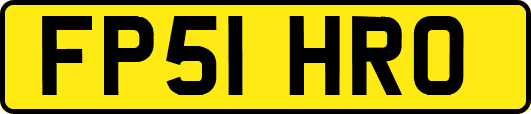 FP51 HRO